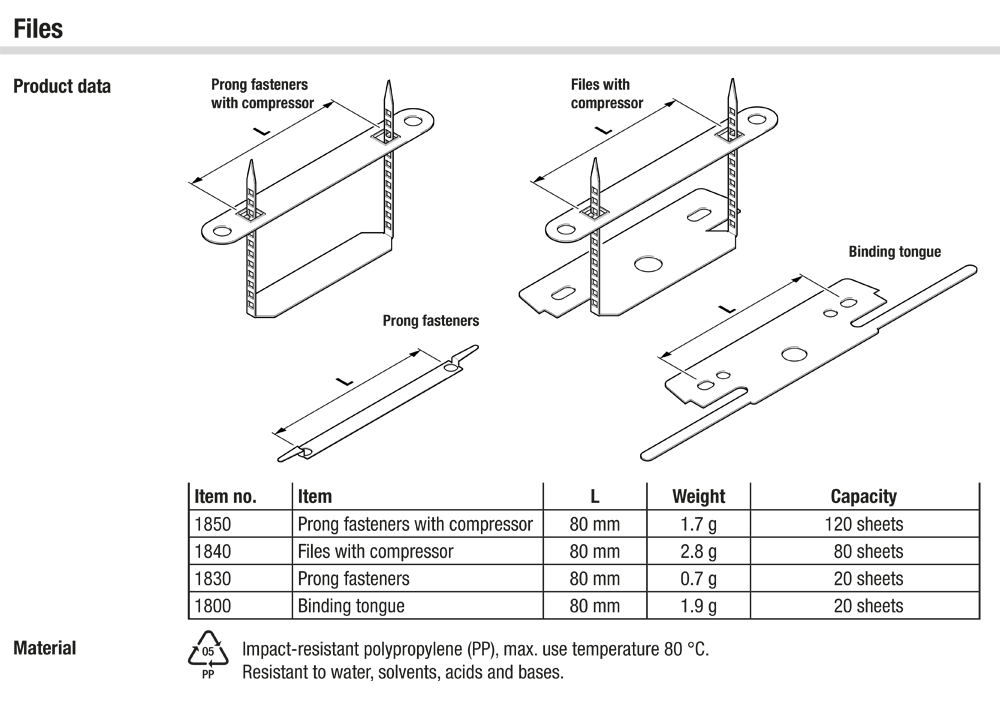 Files

Product data

Prong fasteners with compressor

L

Files with compressor

L

Binding tongue

L

Prong fasteners

L

| Item no. | Item | L | Weight | Capacity |
|---|---|---|---|---|
| 1850 | Prong fasteners with compressor | 80 mm | 1.7 g | 120 sheets |
| 1840 | Files with compressor | 80 mm | 2.8 g | 80 sheets |
| 1830 | Prong fasteners | 80 mm | 0.7 g | 20 sheets |
| 1800 | Binding tongue | 80 mm | 1.9 g | 20 sheets |

Material

05
PP

Impact-resistant polypropylene (PP), max. use temperature 80 °C.
Resistant to water, solvents, acids and bases.